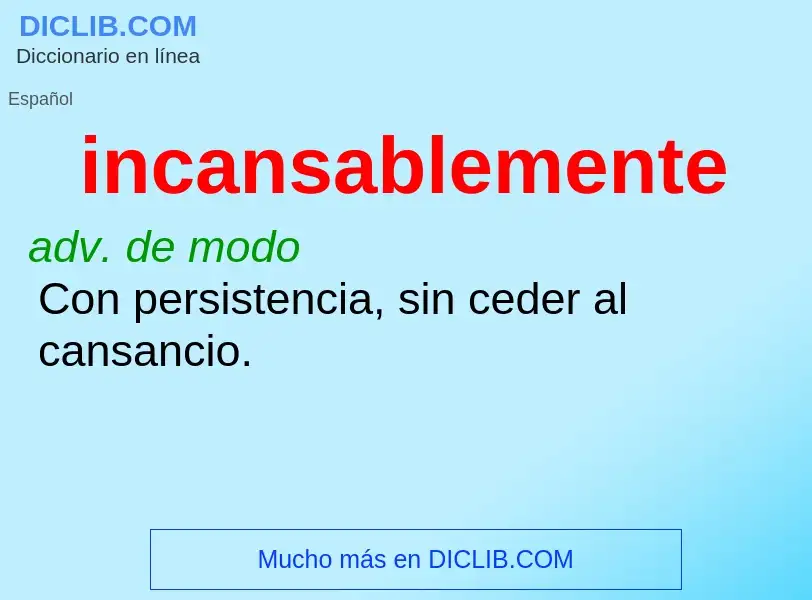 DICLIB.COM
Diccionario en línea

Español

incansablemente

adv. de modo
Con persistencia, sin ceder al cansancio.

Mucho más en DICLIB.COM